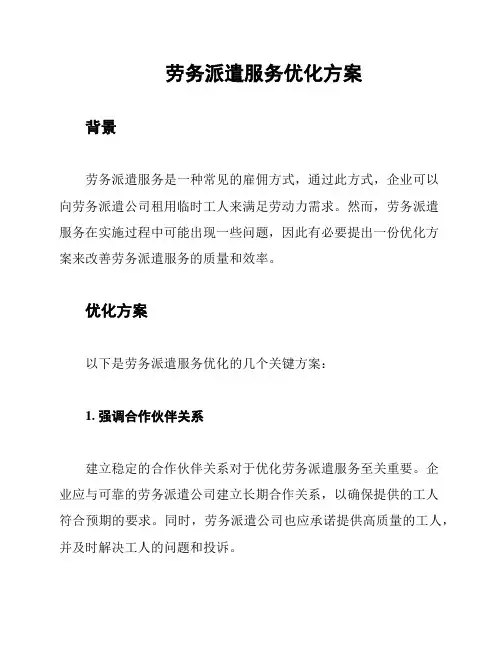 劳务派遣服务优化方案

背景

劳务派遣服务是一种常见的雇佣方式，通过此方式，企业可以向劳务派遣公司租用临时工人来满足劳动力需求。然而，劳务派遣服务在实施过程中可能出现一些问题，因此有必要提出一份优化方案来改善劳务派遣服务的质量和效率。

优化方案

以下是劳务派遣服务优化的几个关键方案：

1. 强调合作伙伴关系

建立稳定的合作伙伴关系对于优化劳务派遣服务至关重要。企业应与可靠的劳务派遣公司建立长期合作关系，以确保提供的工人符合预期的要求。同时，劳务派遣公司也应承诺提供高质量的工人，并及时解决工人的问题和投诉。